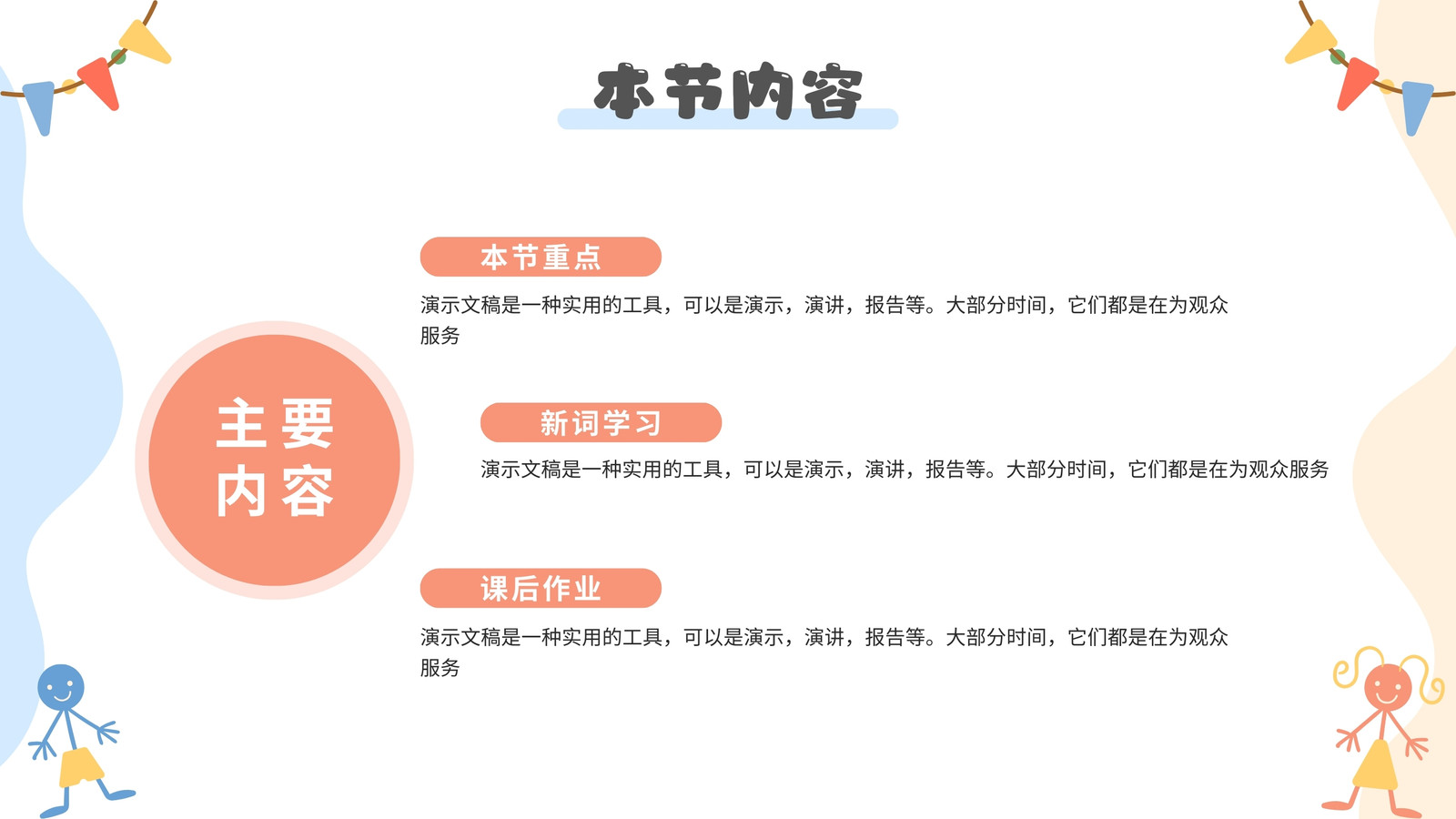 本节内容

主要
内容

本节重点

演示文稿是一种实用的工具，可以是演示，演讲，报告等。大部分时间，它们都是在为观众服务

新词学习

演示文稿是一种实用的工具，可以是演示，演讲，报告等。大部分时间，它们都是在为观众服务

课后作业

演示文稿是一种实用的工具，可以是演示，演讲，报告等。大部分时间，它们都是在为观众服务